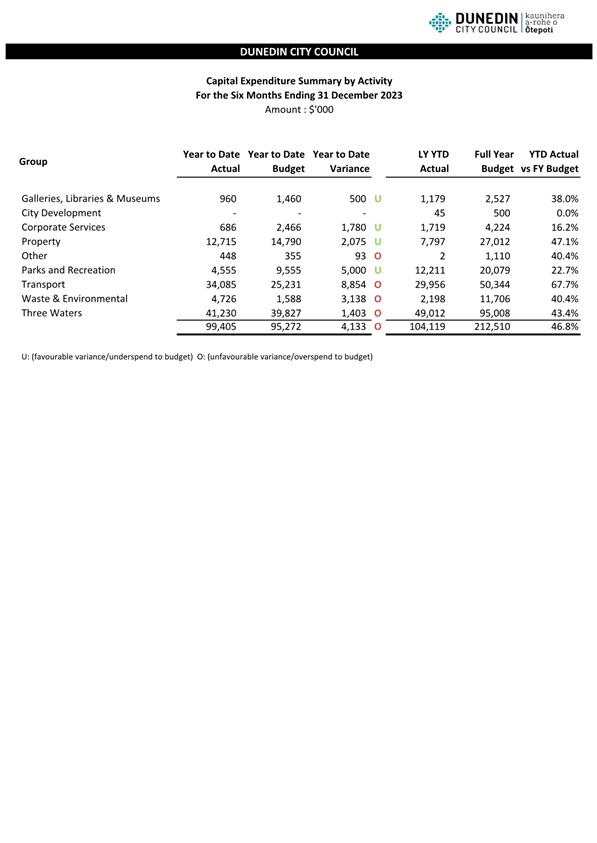 DUNEDIN CITY COUNCIL kaunihera a-rohe o Ōtepoti

DUNEDIN CITY COUNCIL

Capital Expenditure Summary by Activity
For the Six Months Ending 31 December 2023
Amount : $'000

| Group | Year to Date Actual | Year to Date Budget | Year to Date Variance | | LY YTD Actual | Full Year Budget | YTD Actual vs FY Budget |
|---|---|---|---|---|---|---|---|
| Galleries, Libraries & Museums | 960 | 1,460 | 500 | U | 1,179 | 2,527 | 38.0% |
| City Development | - | - | - | | 45 | 500 | 0.0% |
| Corporate Services | 686 | 2,466 | 1,780 | U | 1,719 | 4,224 | 16.2% |
| Property | 12,715 | 14,790 | 2,075 | U | 7,797 | 27,012 | 47.1% |
| Other | 448 | 355 | 93 | O | 2 | 1,110 | 40.4% |
| Parks and Recreation | 4,555 | 9,555 | 5,000 | U | 12,211 | 20,079 | 22.7% |
| Transport | 34,085 | 25,231 | 8,854 | O | 29,956 | 50,344 | 67.7% |
| Waste & Environmental | 4,726 | 1,588 | 3,138 | O | 2,198 | 11,706 | 40.4% |
| Three Waters | 41,230 | 39,827 | 1,403 | O | 49,012 | 95,008 | 43.4% |
| | 99,405 | 95,272 | 4,133 | O | 104,119 | 212,510 | 46.8% |

U: (favourable variance/underspend to budget) O: (unfavourable variance/overspend to budget)